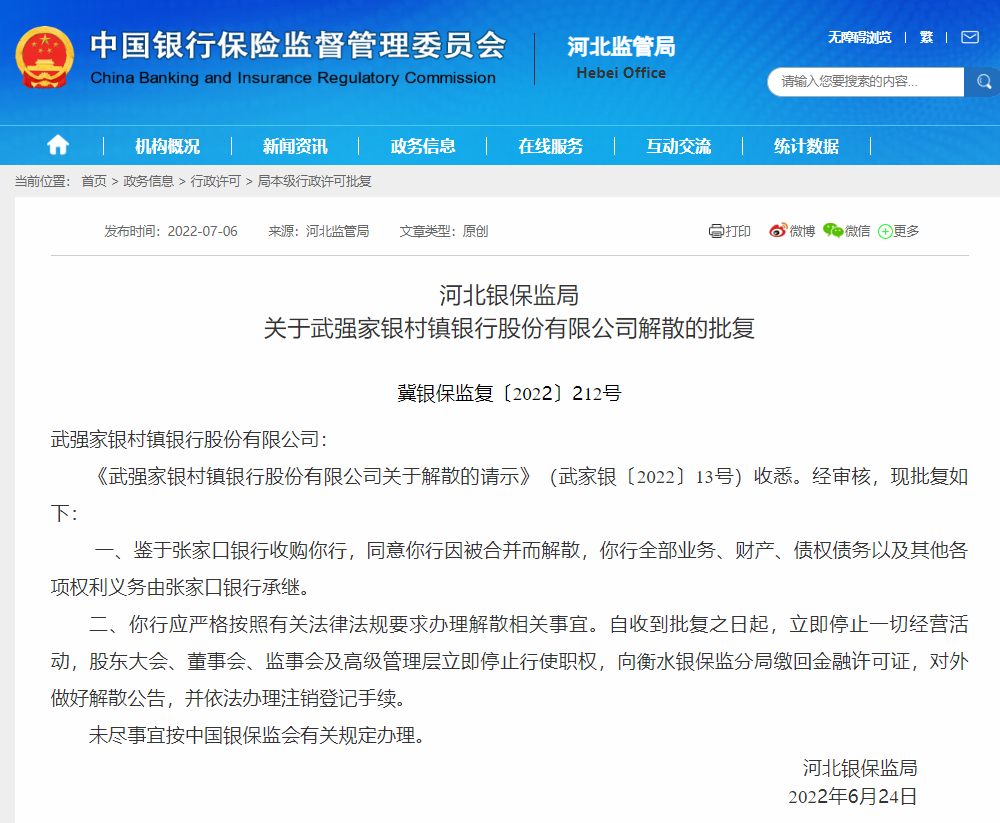 中国银行保险监督管理委员会
China Banking and Insurance Regulatory Commission

河北监管局
Hebei Office

无障碍浏览 | 繁 |

请输入您要搜索的内容...

机构概况 | 新闻资讯 | 政务信息 | 在线服务 | 互动交流 | 统计数据

当前位置： 首页 > 政务信息 > 行政许可 > 局本级行政许可批复

发布时间：2022-07-06 来源：河北监管局 文章类型：原创

打印 微博 微信 更多

河北银保监局
关于武强家银村镇银行股份有限公司解散的批复

冀银保监复〔2022〕212号

武强家银村镇银行股份有限公司：

《武强家银村镇银行股份有限公司关于解散的请示》（武家银〔2022〕13号）收悉。经审核，现批复如下：

一、鉴于张家口银行收购你行，同意你行因被合并而解散，你行全部业务、财产、债权债务以及其他各项权利义务由张家口银行承继。

二、你行应严格按照有关法律法规要求办理解散相关事宜。自收到批复之日起，立即停止一切经营活动，股东大会、董事会、监事会及高级管理层立即停止行使职权，向衡水银保监分局缴回金融许可证，对外做好解散公告，并依法办理注销登记手续。

未尽事宜按中国银保监会有关规定办理。

河北银保监局
2022年6月24日